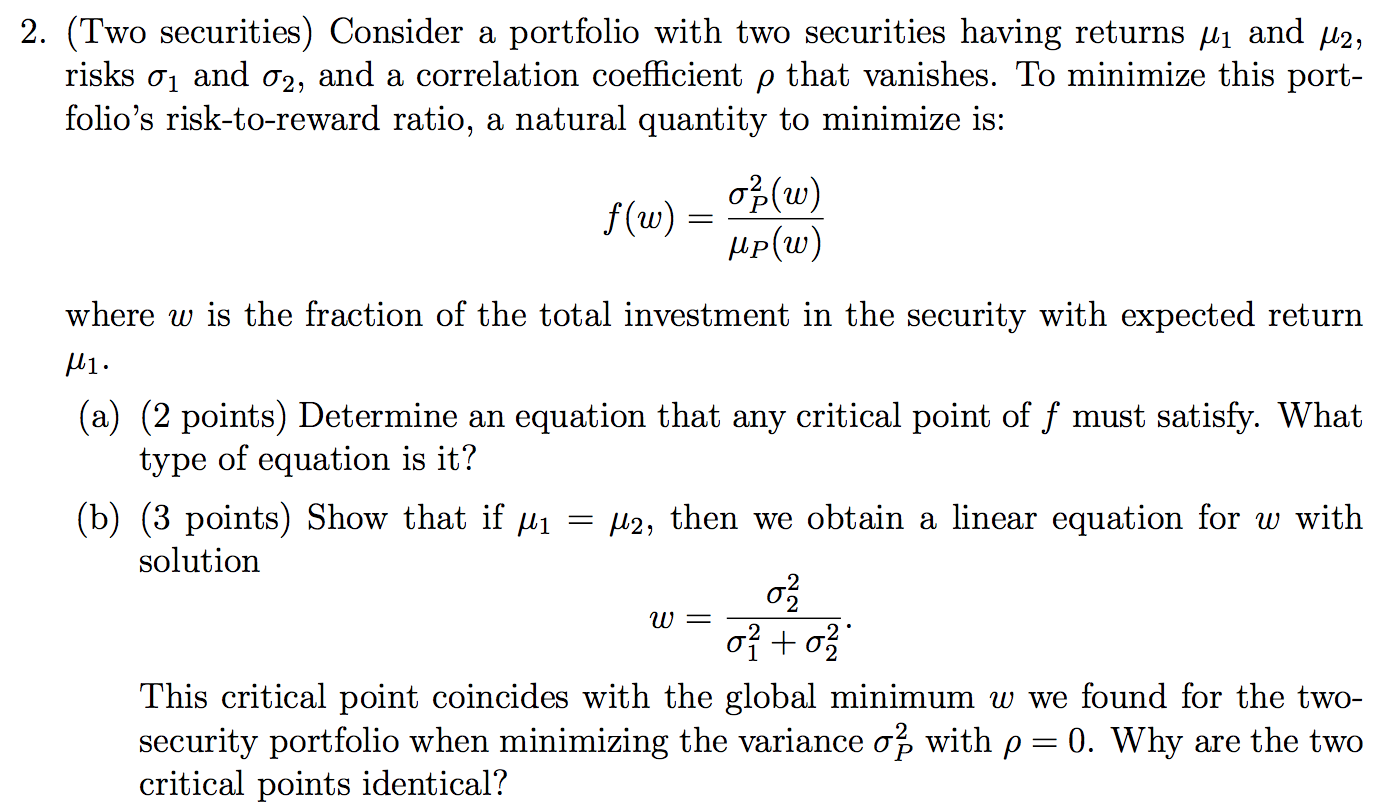 2. (Two securities) Consider a portfolio with two securities having returns $\mu_1$ and $\mu_2$, risks $\sigma_1$ and $\sigma_2$, and a correlation coefficient $\rho$ that vanishes. To minimize this portfolio's risk-to-reward ratio, a natural quantity to minimize is:

$$f(w) = \frac{\sigma_P^2(w)}{\mu_P(w)}$$

where $w$ is the fraction of the total investment in the security with expected return $\mu_1$.

(a) (2 points) Determine an equation that any critical point of $f$ must satisfy. What type of equation is it?

(b) (3 points) Show that if $\mu_1 = \mu_2$, then we obtain a linear equation for $w$ with solution

$$w = \frac{\sigma_2^2}{\sigma_1^2 + \sigma_2^2}.$$

This critical point coincides with the global minimum $w$ we found for the two-security portfolio when minimizing the variance $\sigma_P^2$ with $\rho = 0$. Why are the two critical points identical?